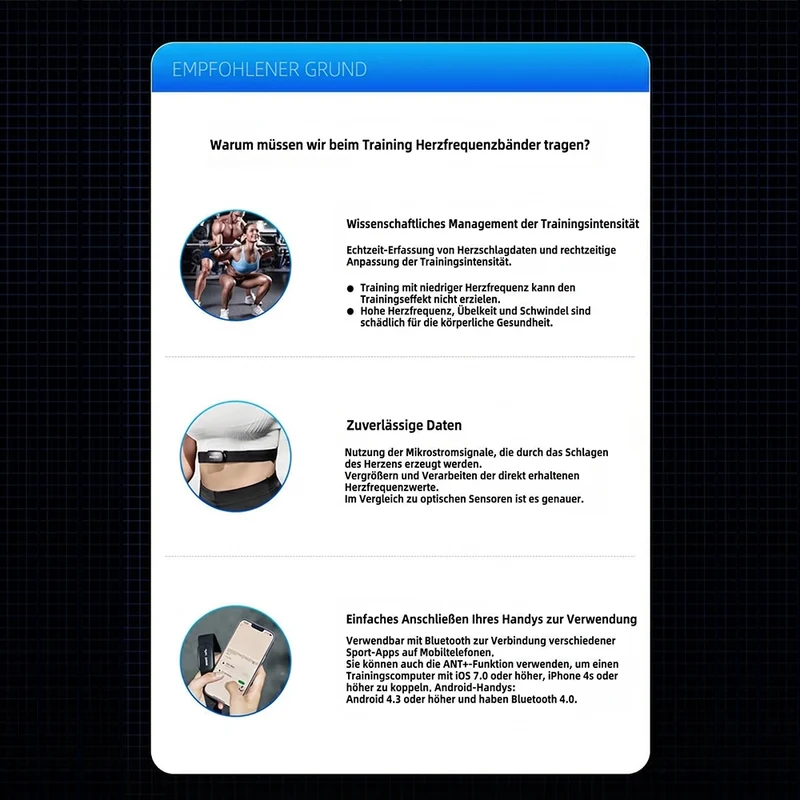 EMPFOHLENER GRUND

Warum müssen wir beim Training Herzfrequenzbänder tragen?

Wissenschaftliches Management der Trainingsintensität

Echtzeit-Erfassung von Herzschlagdaten und rechtzeitige Anpassung der Trainingsintensität.

• Training mit niedriger Herzfrequenz kann den Trainingseffekt nicht erzielen.
• Hohe Herzfrequenz, Übelkeit und Schwindel sind schädlich für die körperliche Gesundheit.

Zuverlässige Daten

Nutzung der Mikrostromsignale, die durch das Schlagen des Herzens erzeugt werden.
Vergrößern und Verarbeiten der direkt erhaltenen Herzfrequenzwerte.
Im Vergleich zu optischen Sensoren ist es genauer.

Einfaches Anschließen Ihres Handys zur Verwendung

Verwendbar mit Bluetooth zur Verbindung verschiedener Sport-Apps auf Mobiltelefonen.
Sie können auch die ANT+-Funktion verwenden, um einen Trainingscomputer mit iOS 7.0 oder höher, iPhone 4s oder höher zu koppeln. Android-Handys:
Android 4.3 oder höher und haben Bluetooth 4.0.